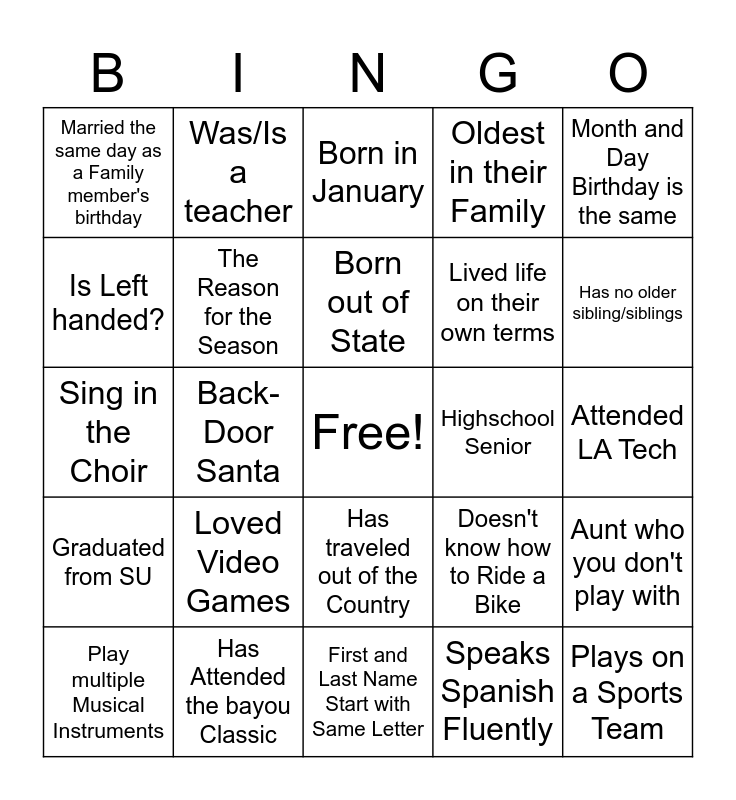 | B | I | N | G | O |
|---|---|---|---|---|
| Married the same day as a Family member's birthday | Was/Is a teacher | Born in January | Oldest in their Family | Month and Day Birthday is the same |
| Is Left handed? | The Reason for the Season | Born out of State | Lived life on their own terms | Has no older sibling/siblings |
| Sing in the Choir | Back-Door Santa | Free! | Highschool Senior | Attended LA Tech |
| Graduated from SU | Loved Video Games | Has traveled out of the Country | Doesn't know how to Ride a Bike | Aunt who you don't play with |
| Play multiple Musical Instruments | Has Attended the bayou Classic | First and Last Name Start with Same Letter | Speaks Spanish Fluently | Plays on a Sports Team |